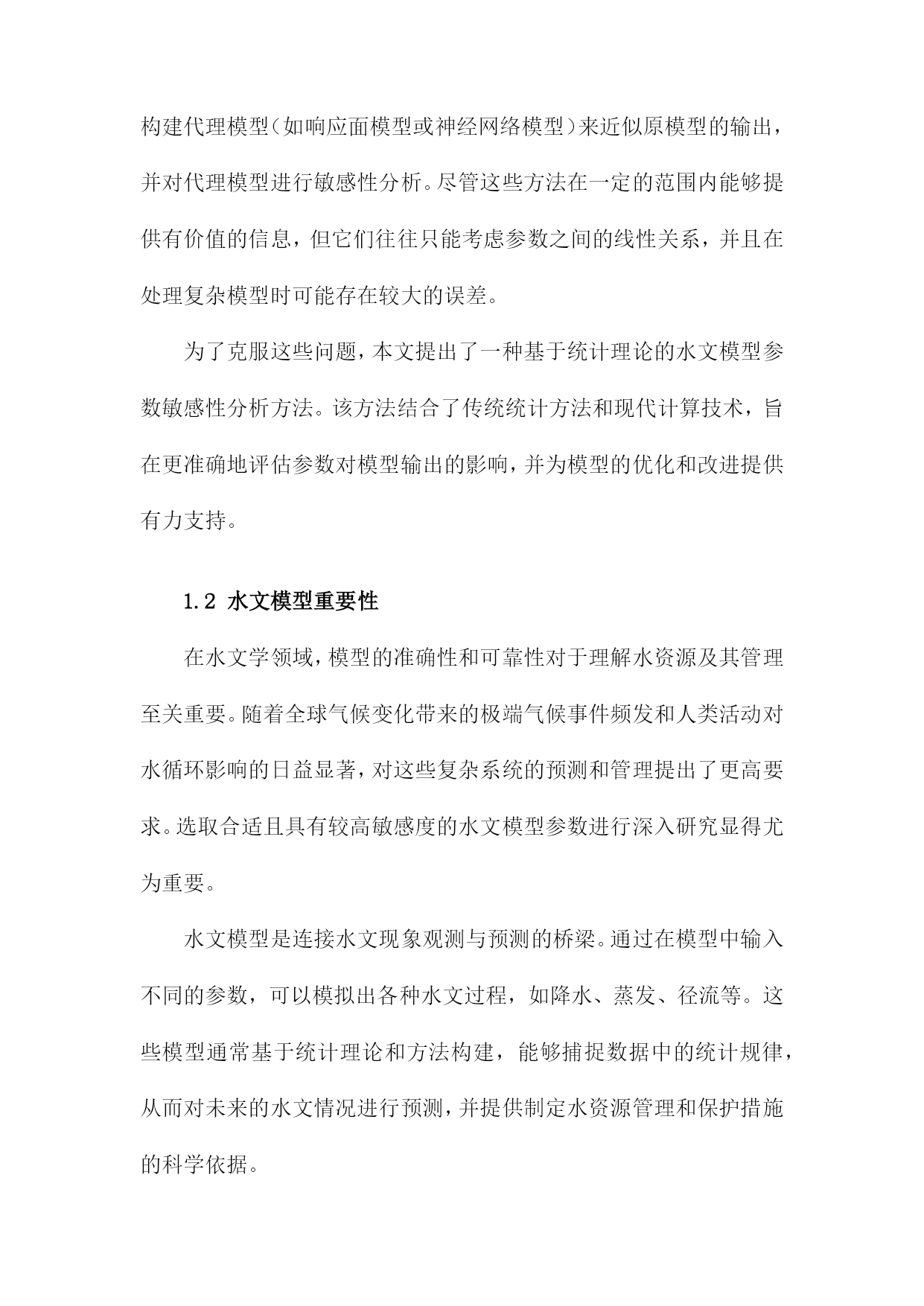 构建代理模型（如响应面模型或神经网络模型）来近似原模型的输出，并对代理模型进行敏感性分析。尽管这些方法在一定的范围内能够提供有价值的信息，但它们往往只能考虑参数之间的线性关系，并且在处理复杂模型时可能存在较大的误差。

为了克服这些问题，本文提出了一种基于统计理论的水文模型参数敏感性分析方法。该方法结合了传统统计方法和现代计算技术，旨在更准确地评估参数对模型输出的影响，并为模型的优化和改进提供有力支持。

1.2 水文模型重要性

在水文学领域，模型的准确性和可靠性对于理解水资源及其管理至关重要。随着全球气候变化带来的极端气候事件频发和人类活动对水循环影响的日益显著，对这些复杂系统的预测和管理提出了更高要求。选取合适且具有较高敏感度的水文模型参数进行深入研究显得尤为重要。

水文模型是连接水文现象观测与预测的桥梁。通过在模型中输入不同的参数，可以模拟出各种水文过程，如降水、蒸发、径流等。这些模型通常基于统计理论和方法构建，能够捕捉数据中的统计规律，从而对未来的水文情况进行预测，并提供制定水资源管理和保护措施的科学依据。